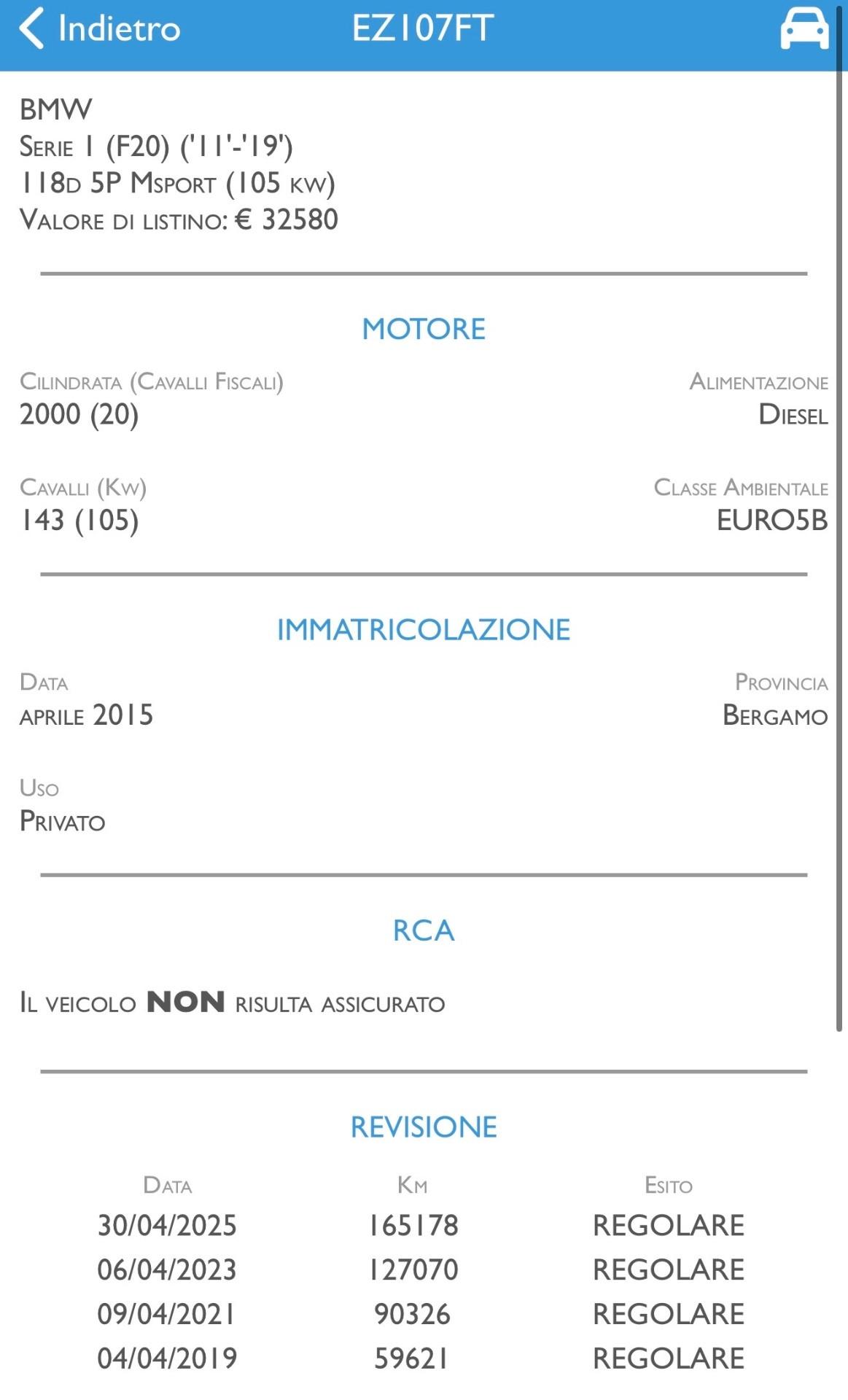 Indietro EZ107FT

BMW
Serie 1 (F20) ('11'-'19')
118d 5P Msport (105 kw)
Valore di listino: € 32580

MOTORE

Cilindrata (Cavalli Fiscali)
2000 (20)

Alimentazione
Diesel

Cavalli (Kw)
143 (105)

Classe Ambientale
EURO5B

IMMATRICOLAZIONE

Data
aprile 2015

Provincia
Bergamo

Uso
Privato

RCA

Il veicolo NON risulta assicurato

REVISIONE

| Data | Km | Esito |
|---|---|---|
| 30/04/2025 | 165178 | REGOLARE |
| 06/04/2023 | 127070 | REGOLARE |
| 09/04/2021 | 90326 | REGOLARE |
| 04/04/2019 | 59621 | REGOLARE |